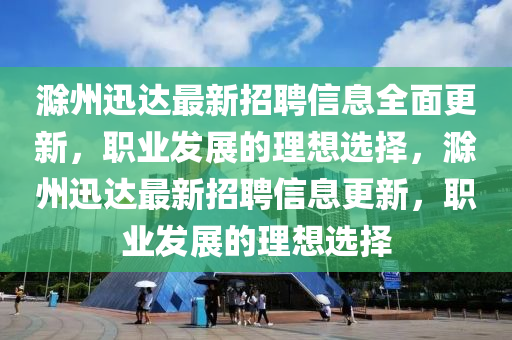 滁州迅达最新招聘信息全面更新，职业发展的理想选择，滁州迅达最新招聘信息更新，职业发展的理想选择